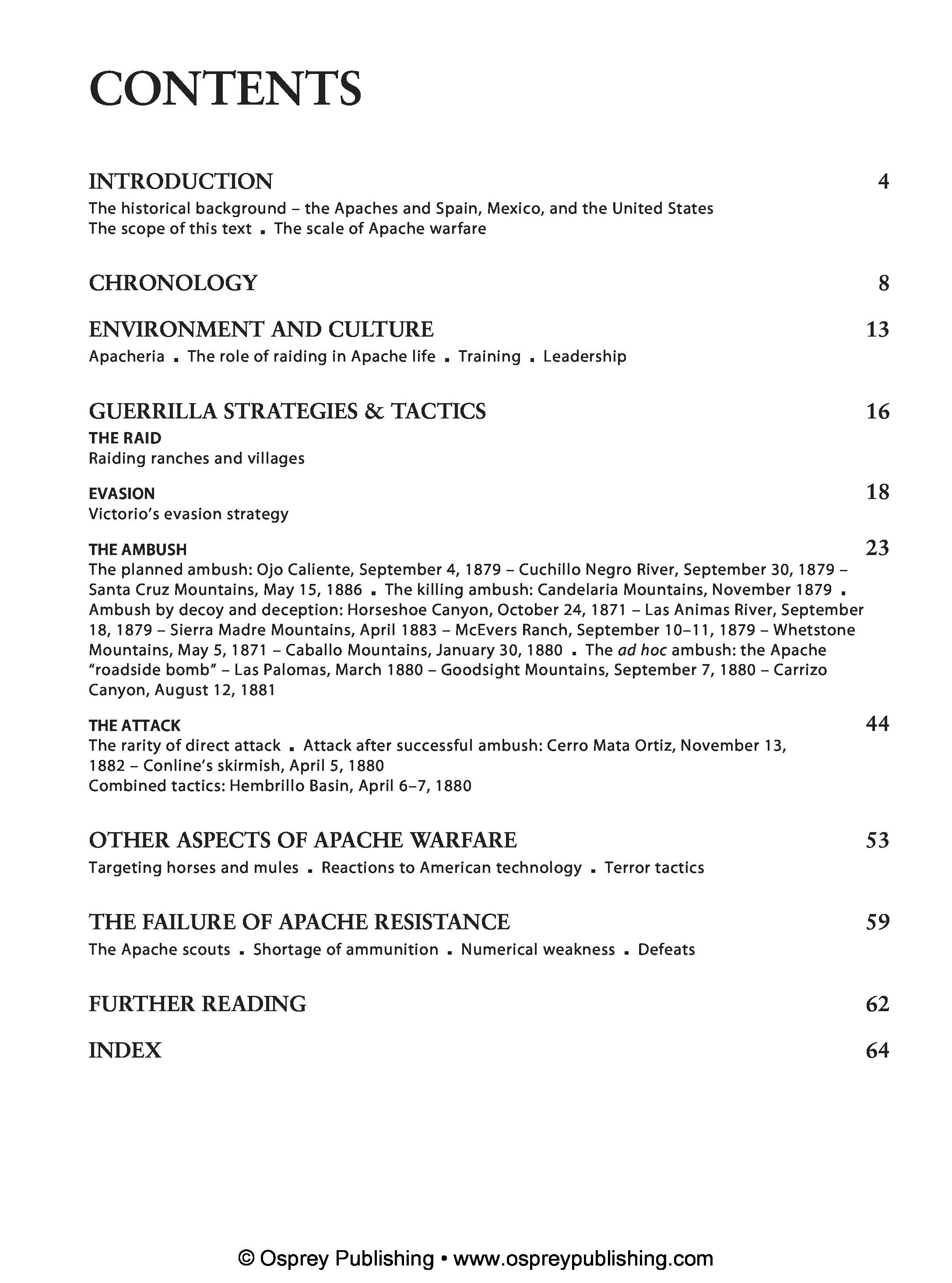 CONTENTS

INTRODUCTION 4
The historical background – the Apaches and Spain, Mexico, and the United States
The scope of this text ▪ The scale of Apache warfare

CHRONOLOGY 8

ENVIRONMENT AND CULTURE 13
Apacheria ▪ The role of raiding in Apache life ▪ Training ▪ Leadership

GUERRILLA STRATEGIES & TACTICS 16
THE RAID
Raiding ranches and villages

EVASION 18
Victorio's evasion strategy

THE AMBUSH 23
The planned ambush: Ojo Caliente, September 4, 1879 – Cuchillo Negro River, September 30, 1879 – Santa Cruz Mountains, May 15, 1886 ▪ The killing ambush: Candelaria Mountains, November 1879 ▪ Ambush by decoy and deception: Horseshoe Canyon, October 24, 1871 – Las Animas River, September 18, 1879 – Sierra Madre Mountains, April 1883 – McEvers Ranch, September 10–11, 1879 – Whetstone Mountains, May 5, 1871 – Caballo Mountains, January 30, 1880 ▪ The ad hoc ambush: the Apache "roadside bomb" – Las Palomas, March 1880 – Goodsight Mountains, September 7, 1880 – Carrizo Canyon, August 12, 1881

THE ATTACK 44
The rarity of direct attack ▪ Attack after successful ambush: Cerro Mata Ortiz, November 13, 1882 – Conline's skirmish, April 5, 1880
Combined tactics: Hembrillo Basin, April 6–7, 1880

OTHER ASPECTS OF APACHE WARFARE 53
Targeting horses and mules ▪ Reactions to American technology ▪ Terror tactics

THE FAILURE OF APACHE RESISTANCE 59
The Apache scouts ▪ Shortage of ammunition ▪ Numerical weakness ▪ Defeats

FURTHER READING 62

INDEX 64

© Osprey Publishing • www.ospreypublishing.com